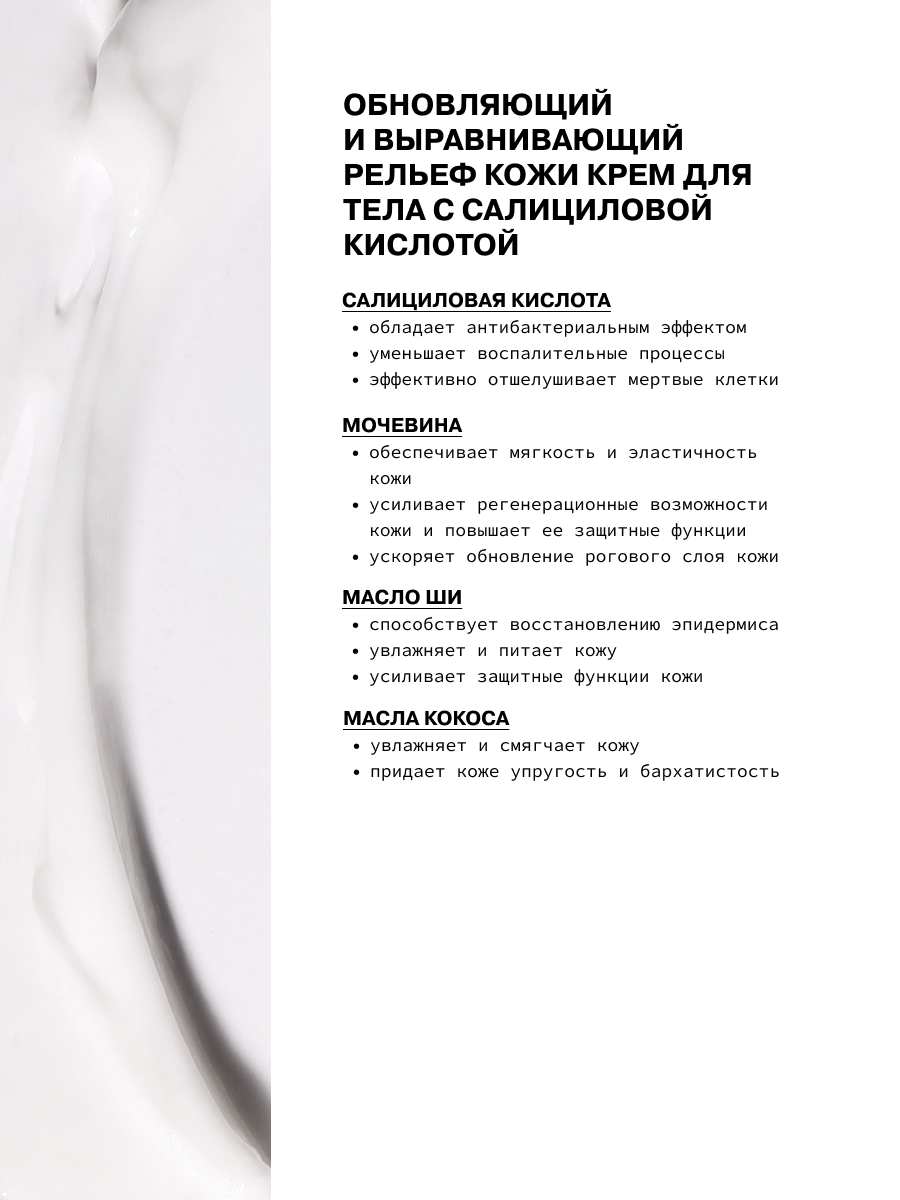 ОБНОВЛЯЮЩИЙ И ВЫРАВНИВАЮЩИЙ РЕЛЬЕФ КОЖИ КРЕМ ДЛЯ ТЕЛА С САЛИЦИЛОВОЙ КИСЛОТОЙ

САЛИЦИЛОВАЯ КИСЛОТА
• обладает антибактериальным эффектом
• уменьшает воспалительные процессы
• эффективно отшелушивает мертвые клетки

МОЧЕВИНА
• обеспечивает мягкость и эластичность кожи
• усиливает регенерационные возможности кожи и повышает ее защитные функции
• ускоряет обновление рогового слоя кожи

МАСЛО ШИ
• способствует восстановлению эпидермиса
• увлажняет и питает кожу
• усиливает защитные функции кожи

МАСЛА КОКОСА
• увлажняет и смягчает кожу
• придает коже упругость и бархатистость